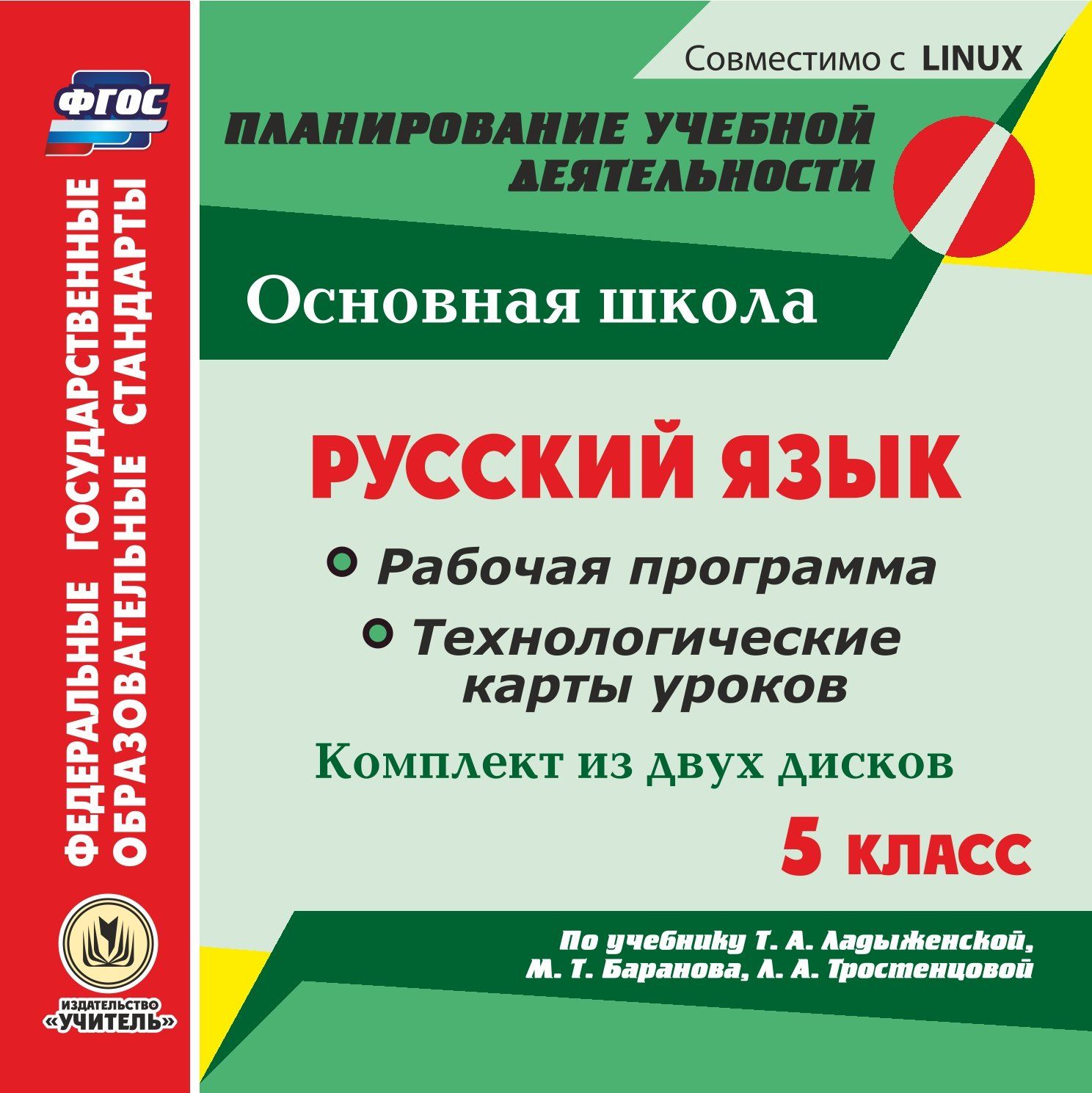 ФГОС

ФЕДЕРАЛЬНЫЕ ГОСУДАРСТВЕННЫЕ ОБРАЗОВАТЕЛЬНЫЕ СТАНДАРТЫ

ИЗДАТЕЛЬСТВО «УЧИТЕЛЬ»

Совместимо с LINUX

ПЛАНИРОВАНИЕ УЧЕБНОЙ ДЕЯТЕЛЬНОСТИ

Основная школа

РУССКИЙ ЯЗЫК

Рабочая программа

Технологические карты уроков

Комплект из двух дисков

5 КЛАСС

По учебнику Т. А. Ладыженской, М. Т. Баранова, Л. А. Тростенцовой